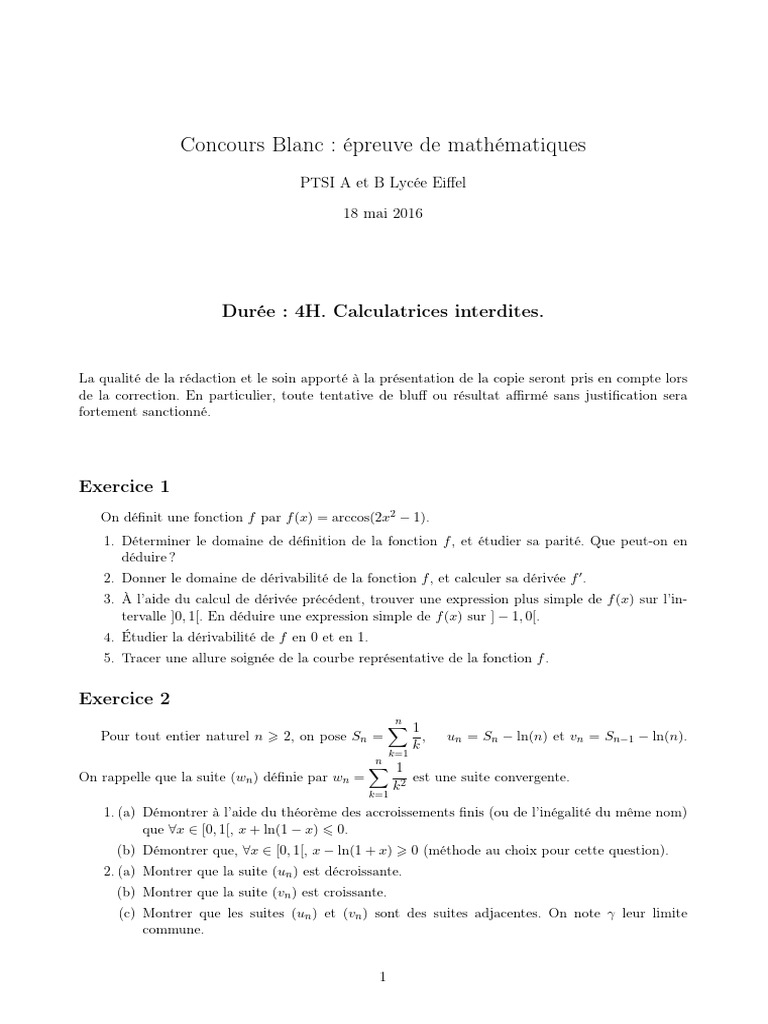 Concours Blanc : épreuve de mathématiques

PTSI A et B Lycée Eiffel

18 mai 2016

Durée : 4H. Calculatrices interdites.

La qualité de la rédaction et le soin apporté à la présentation de la copie seront pris en compte lors de la correction. En particulier, toute tentative de bluff ou résultat affirmé sans justification sera fortement sanctionné.

Exercice 1

On définit une fonction $f$ par $f(x) = \arccos(2x^2 - 1)$.

1. Déterminer le domaine de définition de la fonction $f$, et étudier sa parité. Que peut-on en déduire ?
2. Donner le domaine de dérivabilité de la fonction $f$, et calculer sa dérivée $f'$.
3. À l'aide du calcul de dérivée précédent, trouver une expression plus simple de $f(x)$ sur l'intervalle $]0, 1[$. En déduire une expression simple de $f(x)$ sur $] - 1, 0[$.
4. Étudier la dérivabilité de $f$ en 0 et en 1.
5. Tracer une allure soignée de la courbe représentative de la fonction $f$.

Exercice 2

Pour tout entier naturel $n \geqslant 2$, on pose $S_n = \sum_{k=1}^{n} \frac{1}{k}$, $u_n = S_n - \ln(n)$ et $v_n = S_{n-1} - \ln(n)$.

On rappelle que la suite $(w_n)$ définie par $w_n = \sum_{k=1}^{n} \frac{1}{k^2}$ est une suite convergente.

1. (a) Démontrer à l'aide du théorème des accroissements finis (ou de l'inégalité du même nom) que $\forall x \in [0, 1[$, $x + \ln(1 - x) \leqslant 0$.
(b) Démontrer que, $\forall x \in [0, 1[$, $x - \ln(1 + x) \geqslant 0$ (méthode au choix pour cette question).
2. (a) Montrer que la suite $(u_n)$ est décroissante.
(b) Montrer que la suite $(v_n)$ est croissante.
(c) Montrer que les suites $(u_n)$ et $(v_n)$ sont des suites adjacentes. On note $\gamma$ leur limite commune.

1